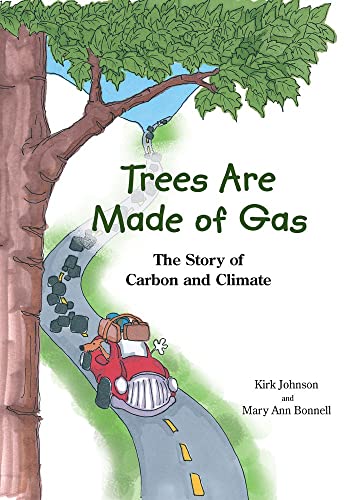 Trees Are Made of Gas

The Story of Carbon and Climate

Kirk Johnson
and
Mary Ann Bonnell